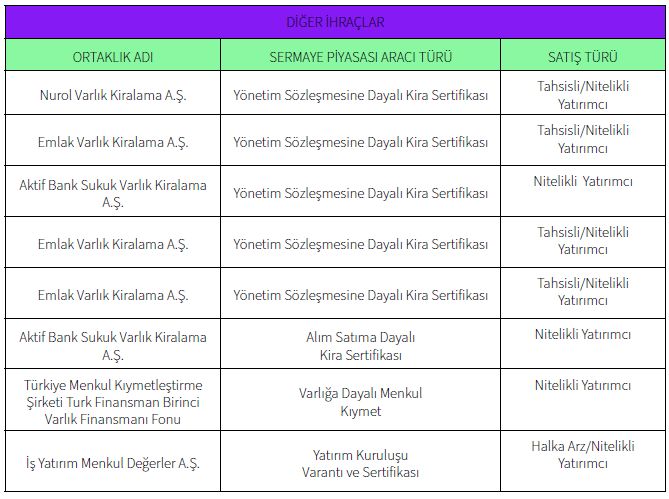 DİĞER İHRAÇLAR

| ORTAKLIK ADI | SERMAYE PİYASASI ARACI TÜRÜ | SATIŞ TÜRÜ |
|---|---|---|
| Nurol Varlık Kiralama A.Ş. | Yönetim Sözleşmesine Dayalı Kira Sertifikası | Tahsisli/Nitelikli Yatırımcı |
| Emlak Varlık Kiralama A.Ş. | Yönetim Sözleşmesine Dayalı Kira Sertifikası | Tahsisli/Nitelikli Yatırımcı |
| Aktif Bank Sukuk Varlık Kiralama A.Ş. | Yönetim Sözleşmesine Dayalı Kira Sertifikası | Nitelikli Yatırımcı |
| Emlak Varlık Kiralama A.Ş. | Yönetim Sözleşmesine Dayalı Kira Sertifikası | Tahsisli/Nitelikli Yatırımcı |
| Emlak Varlık Kiralama A.Ş. | Yönetim Sözleşmesine Dayalı Kira Sertifikası | Tahsisli/Nitelikli Yatırımcı |
| Aktif Bank Sukuk Varlık Kiralama A.Ş. | Alım Satıma Dayalı Kira Sertifikası | Nitelikli Yatırımcı |
| Türkiye Menkul Kıymetleştirme Şirketi Turk Finansman Birinci Varlık Finansmanı Fonu | Varlığa Dayalı Menkul Kıymet | Nitelikli Yatırımcı |
| İş Yatırım Menkul Değerler A.Ş. | Yatırım Kuruluşu Varantı ve Sertifikası | Halka Arz/Nitelikli Yatırımcı |